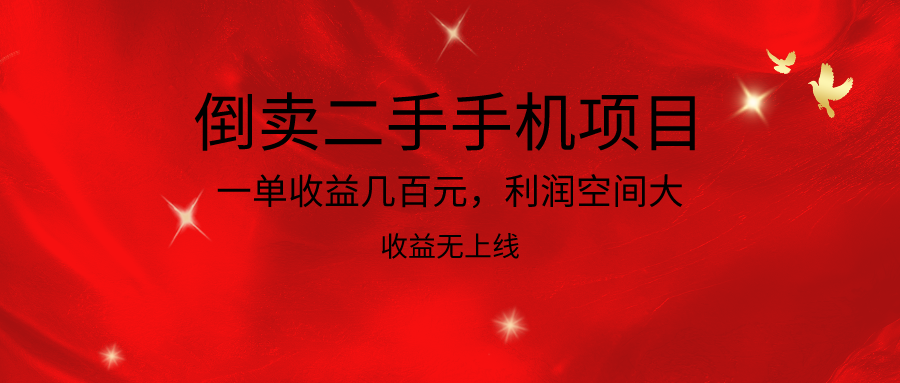 倒卖二手手机项目

一单收益几百元，利润空间大

收益无上线